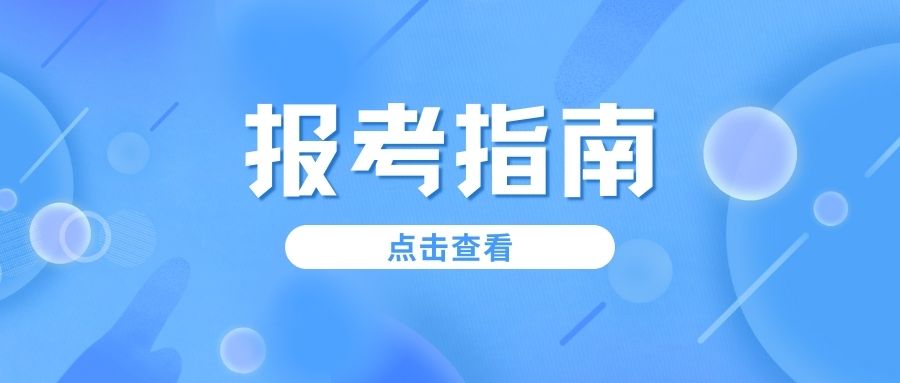 报考指南

点击查看